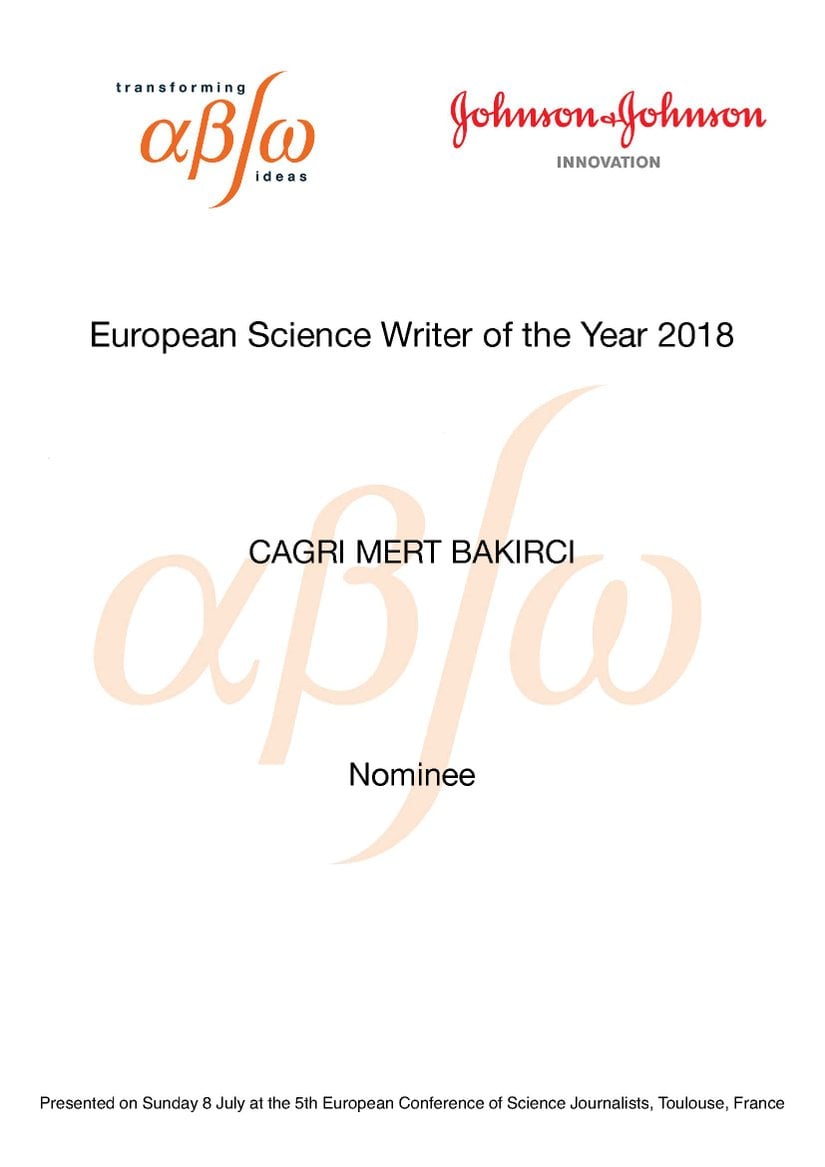 transforming
αβ∫ω
ideas

Johnson&Johnson
INNOVATION

European Science Writer of the Year 2018

CAGRI MERT BAKIRCI

Nominee

Presented on Sunday 8 July at the 5th European Conference of Science Journalists, Toulouse, France

αβ∫ω